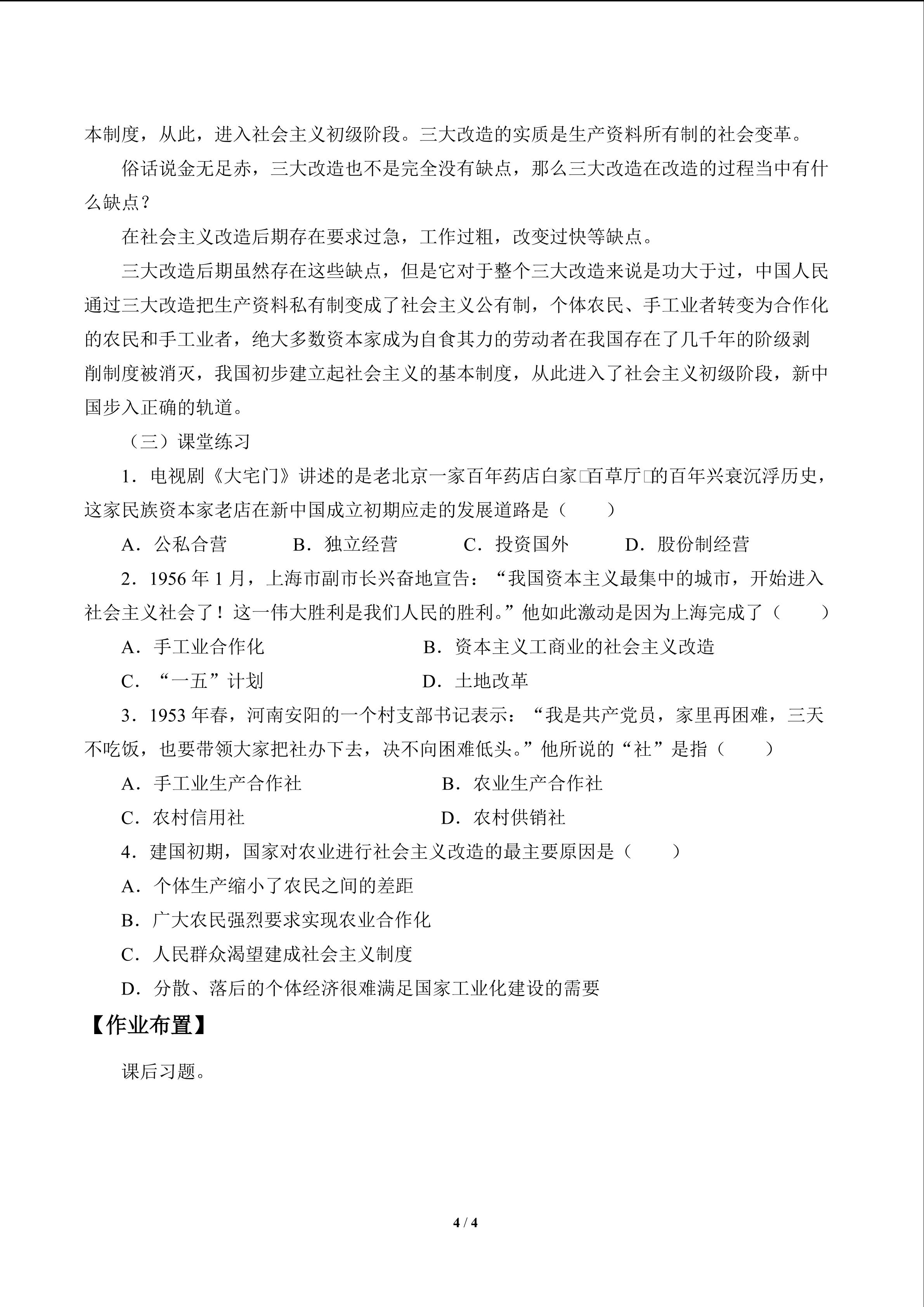 本制度，从此，进入社会主义初级阶段。三大改造的实质是生产资料所有制的社会变革。

俗话说金无足赤，三大改造也不是完全没有缺点，那么三大改造在改造的过程当中有什么缺点？

在社会主义改造后期存在要求过急，工作过粗，改变过快等缺点。

三大改造后期虽然存在这些缺点，但是它对于整个三大改造来说是功大于过，中国人民通过三大改造把生产资料私有制变成了社会主义公有制，个体农民、手工业者转变为合作化的农民和手工业者，绝大多数资本家成为自食其力的劳动者在我国存在了几千年的阶级剥削制度被消灭，我国初步建立起社会主义的基本制度，从此进入了社会主义初级阶段，新中国步入正确的轨道。

（三）课堂练习

1．电视剧《大宅门》讲述的是老北京一家百年药店白家□百草厅□的百年兴衰沉浮历史，这家民族资本家老店在新中国成立初期应走的发展道路是（ ）

A．公私合营 B．独立经营 C．投资国外 D．股份制经营

2．1956年1月，上海市副市长兴奋地宣告：“我国资本主义最集中的城市，开始进入社会主义社会了！这一伟大胜利是我们人民的胜利。”他如此激动是因为上海完成了（ ）

A．手工业合作化 B．资本主义工商业的社会主义改造

C．“一五”计划 D．土地改革

3．1953年春，河南安阳的一个村支部书记表示：“我是共产党员，家里再困难，三天不吃饭，也要带领大家把社办下去，决不向困难低头。”他所说的“社”是指（ ）

A．手工业生产合作社 B．农业生产合作社

C．农村信用社 D．农村供销社

4．建国初期，国家对农业进行社会主义改造的最主要原因是（ ）

A．个体生产缩小了农民之间的差距

B．广大农民强烈要求实现农业合作化

C．人民群众渴望建成社会主义制度

D．分散、落后的个体经济很难满足国家工业化建设的需要

【作业布置】

课后习题。

4 / 4